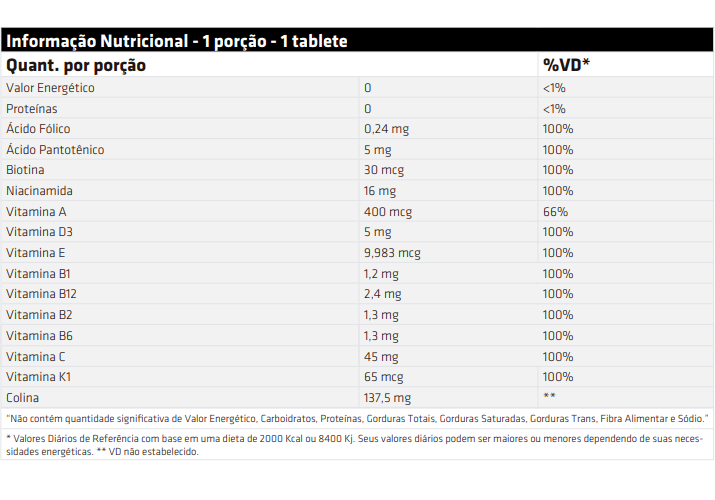 Informação Nutricional - 1 porção - 1 tablete

| Quant. por porção | | %VD* |
|---|---|---|
| Valor Energético | 0 | <1% |
| Proteínas | 0 | <1% |
| Ácido Fólico | 0,24 mg | 100% |
| Ácido Pantotênico | 5 mg | 100% |
| Biotina | 30 mcg | 100% |
| Niacinamida | 16 mg | 100% |
| Vitamina A | 400 mcg | 66% |
| Vitamina D3 | 5 mg | 100% |
| Vitamina E | 9,983 mcg | 100% |
| Vitamina B1 | 1,2 mg | 100% |
| Vitamina B12 | 2,4 mg | 100% |
| Vitamina B2 | 1,3 mg | 100% |
| Vitamina B6 | 1,3 mg | 100% |
| Vitamina C | 45 mg | 100% |
| Vitamina K1 | 65 mcg | 100% |
| Colina | 137,5 mg | ** |

"Não contém quantidade significativa de Valor Energético, Carboidratos, Proteínas, Gorduras Totais, Gorduras Saturadas, Gorduras Trans, Fibra Alimentar e Sódio."

* Valores Diários de Referência com base em uma dieta de 2000 Kcal ou 8400 Kj. Seus valores diários podem ser maiores ou menores dependendo de suas necessidades energéticas. ** VD não estabelecido.